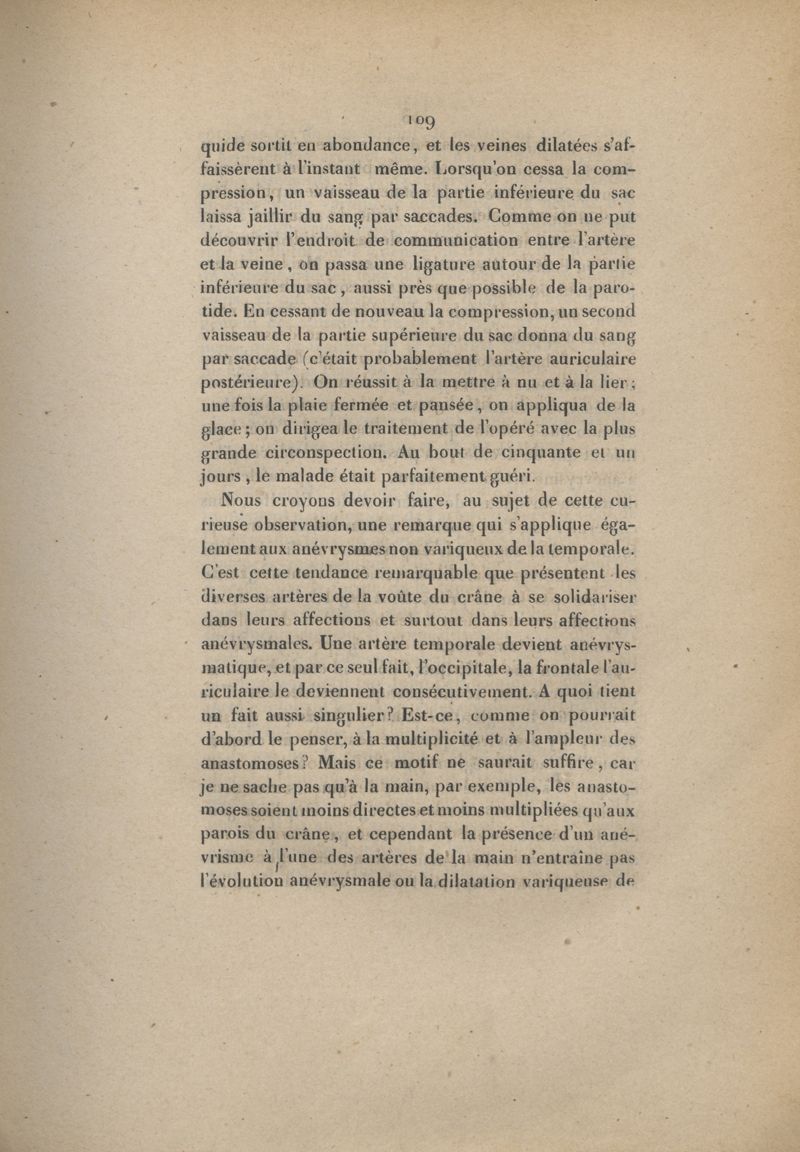 109

quide sortit en abondance, et les veines dilatées s'affaissèrent à l'instant même. Lorsqu'on cessa la compression, un vaisseau de la partie inférieure du sac laissa jaillir du sang par saccades. Comme on ne put découvrir l'endroit de communication entre l'artère et la veine, on passa une ligature autour de la partie inférieure du sac, aussi près que possible de la parotide. En cessant de nouveau la compression, un second vaisseau de la partie supérieure du sac donna du sang par saccade (c'était probablement l'artère auriculaire postérieure). On réussit à la mettre à nu et à la lier; une fois la plaie fermée et pansée, on appliqua de la glace; on dirigea le traitement de l'opéré avec la plus grande circonspection. Au bout de cinquante et un jours, le malade était parfaitement guéri.

Nous croyons devoir faire, au sujet de cette curieuse observation, une remarque qui s'applique également aux anévrysmes non variqueux de la temporale. C'est cette tendance remarquable que présentent les diverses artères de la voûte du crâne à se solidariser dans leurs affections et surtout dans leurs affections anévrysmales. Une artère temporale devient anévrysmatique, et par ce seul fait, l'occipitale, la frontale l'auriculaire le deviennent consécutivement. A quoi tient un fait aussi singulier? Est-ce, comme on pourrait d'abord le penser, à la multiplicité et à l'ampleur des anastomoses? Mais ce motif ne saurait suffire, car je ne sache pas qu'à la main, par exemple, les anastomoses soient moins directes et moins multipliées qu'aux parois du crâne, et cependant la présence d'un anévrisme à l'une des artères de la main n'entraîne pas l'évolution anévrysmale ou la dilatation variqueuse de